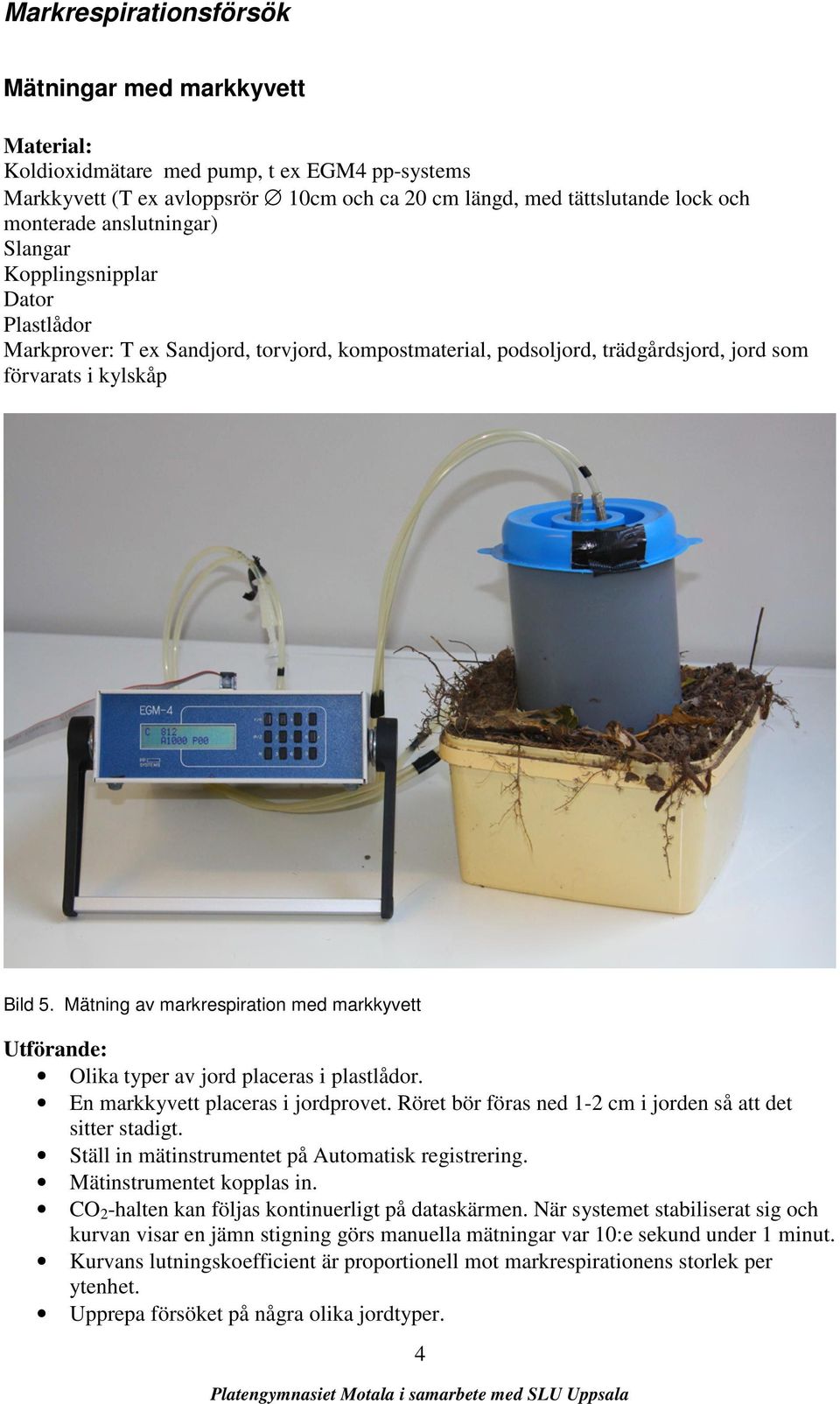 Markrespirationsförsök

Mätningar med markkyvett

Material:
Koldioxidmätare med pump, t ex EGM4 pp-systems
Markkyvett (T ex avloppsrör ∅ 10cm och ca 20 cm längd, med tättslutande lock och monterade anslutningar)
Slangar
Kopplingsnipplar
Dator
Plastlådor
Markprover: T ex Sandjord, torvjord, kompostmaterial, podsoljord, trädgårdsjord, jord som förvarats i kylskåp

EGM-4
C 812
A1000 P00
PP SYSTEMS

Bild 5. Mätning av markrespiration med markkyvett

Utförande:
• Olika typer av jord placeras i plastlådor.
• En markkyvett placeras i jordprovet. Röret bör föras ned 1-2 cm i jorden så att det sitter stadigt.
• Ställ in mätinstrumentet på Automatisk registrering.
• Mätinstrumentet kopplas in.
• $CO_2$-halten kan följas kontinuerligt på dataskärmen. När systemet stabiliserat sig och kurvan visar en jämn stigning görs manuella mätningar var 10:e sekund under 1 minut.
• Kurvans lutningskoefficient är proportionell mot markrespirationens storlek per ytenhet.
• Upprepa försöket på några olika jordtyper.

4

Platengymnasiet Motala i samarbete med SLU Uppsala